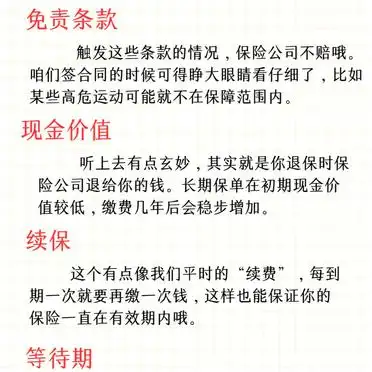 免责条款

触发这些条款的情况，保险公司不赔哦。咱们签合同的时候可得睁大眼睛看仔细了，比如某些高危运动可能就不在保障范围内。

现金价值

听上去有点玄妙，其实就是你退保时保险公司退给你的钱。长期保单在初期现金价值较低，缴费几年后会稳步增加。

续保

这个有点像我们平时的“续费”，每到期一次就要再缴一次钱，这样也能保证你的保险一直在有效期内哦。

等待期